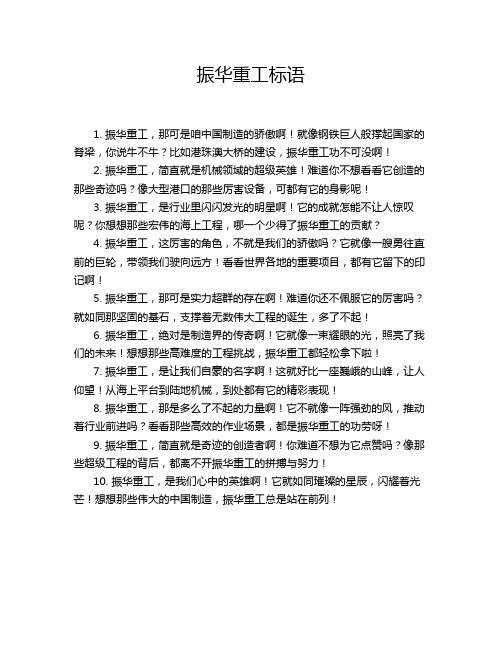 振华重工标语

1. 振华重工，那可是咱中国制造的骄傲啊！就像钢铁巨人般撑起国家的脊梁，你说牛不牛？比如港珠澳大桥的建设，振华重工功不可没啊！

2. 振华重工，简直就是机械领域的超级英雄！难道你不想看看它创造的那些奇迹吗？像大型港口的那些厉害设备，可都有它的身影呢！

3. 振华重工，是行业里闪闪发光的明星啊！它的成就怎能不让人惊叹呢？你想想那些宏伟的海上工程，哪一个少得了振华重工的贡献？

4. 振华重工，这厉害的角色，不就是我们的骄傲吗？它就像一艘勇往直前的巨轮，带领我们驶向远方！看看世界各地的重要项目，都有它留下的印记啊！

5. 振华重工，那可是实力超群的存在啊！难道你还不佩服它的厉害吗？就如同那坚固的基石，支撑着无数伟大工程的诞生，多了不起！

6. 振华重工，绝对是制造界的传奇啊！它就像一束耀眼的光，照亮了我们的未来！想想那些高难度的工程挑战，振华重工都轻松拿下啦！

7. 振华重工，是让我们自豪的名字啊！这就好比一座巍峨的山峰，让人仰望！从海上平台到陆地机械，到处都有它的精彩表现！

8. 振华重工，那是多么了不起的力量啊！它不就像一阵强劲的风，推动着行业前进吗？看看那些高效的作业场景，都是振华重工的功劳呀！

9. 振华重工，简直就是奇迹的创造者啊！你难道不想为它点赞吗？像那些超级工程的背后，都离不开振华重工的拼搏与努力！

10. 振华重工，是我们心中的英雄啊！它就如同璀璨的星辰，闪耀着光芒！想想那些伟大的中国制造，振华重工总是站在前列！